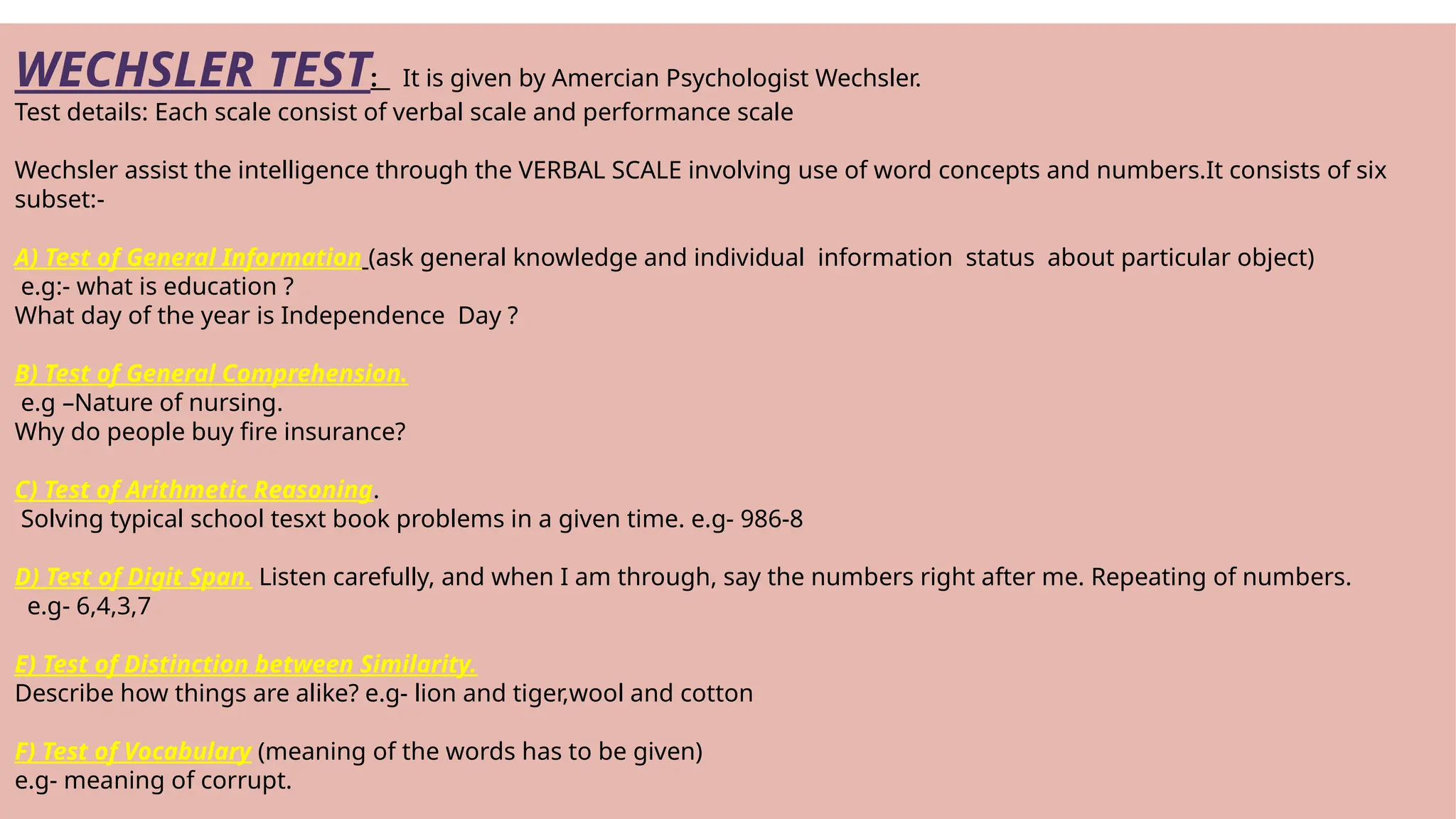 WECHSLER TEST: It is given by Amercian Psychologist Wechsler.
Test details: Each scale consist of verbal scale and performance scale

Wechsler assist the intelligence through the VERBAL SCALE involving use of word concepts and numbers.It consists of six subset:-

A) Test of General Information (ask general knowledge and individual information status about particular object)
e.g:- what is education ?
What day of the year is Independence Day ?

B) Test of General Comprehension.
e.g –Nature of nursing.
Why do people buy fire insurance?

C) Test of Arithmetic Reasoning.
Solving typical school tesxt book problems in a given time. e.g- 986-8

D) Test of Digit Span. Listen carefully, and when I am through, say the numbers right after me. Repeating of numbers.
e.g- 6,4,3,7

E) Test of Distinction between Similarity.
Describe how things are alike? e.g- lion and tiger,wool and cotton

F) Test of Vocabulary (meaning of the words has to be given)
e.g- meaning of corrupt.